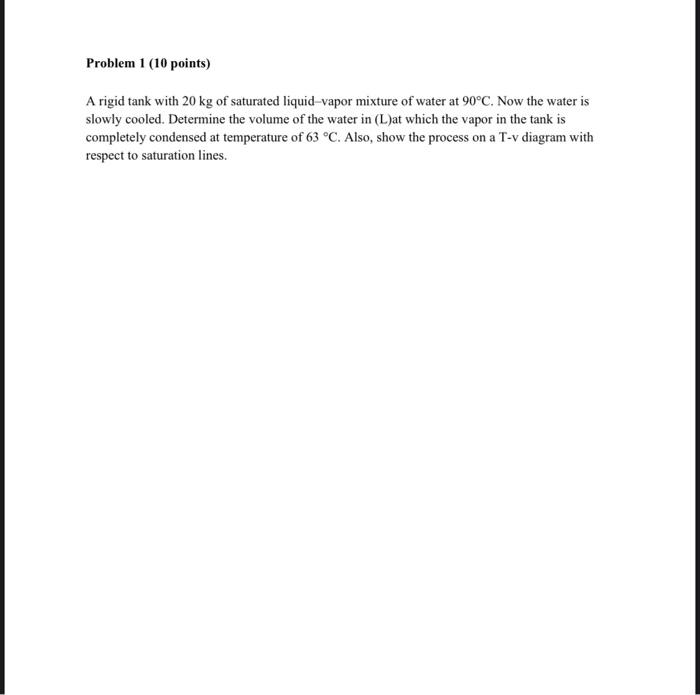 Problem 1 (10 points)

A rigid tank with 20 kg of saturated liquid–vapor mixture of water at 90°C. Now the water is slowly cooled. Determine the volume of the water in (L)at which the vapor in the tank is completely condensed at temperature of 63 °C. Also, show the process on a T-v diagram with respect to saturation lines.